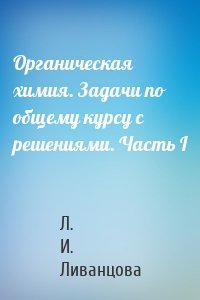 Органическая химия. Задачи по общему курсу с решениями. Часть I

Л.
И.
Ливанцова